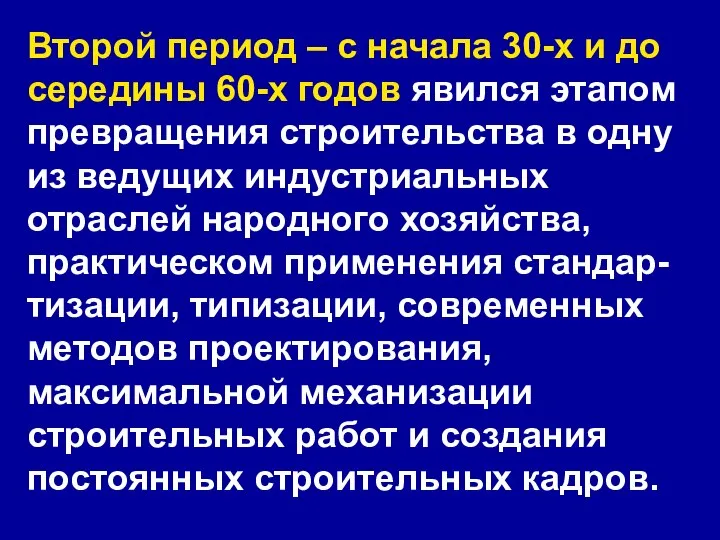 Второй период – с начала 30-х и до середины 60-х годов явился этапом превращения строительства в одну из ведущих индустриальных отраслей народного хозяйства, практическом применения стандартизации, типизации, современных методов проектирования, максимальной механизации строительных работ и создания постоянных строительных кадров.